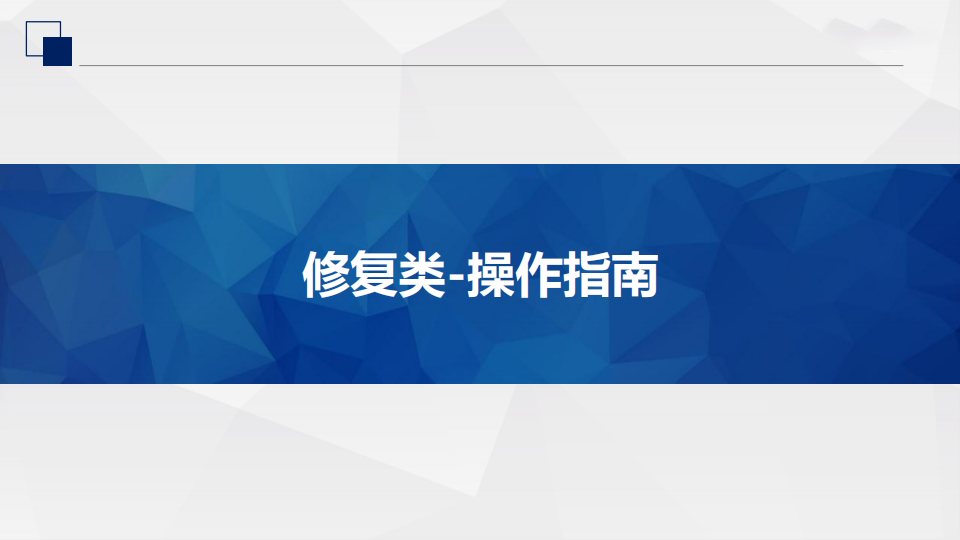 修复类-操作指南